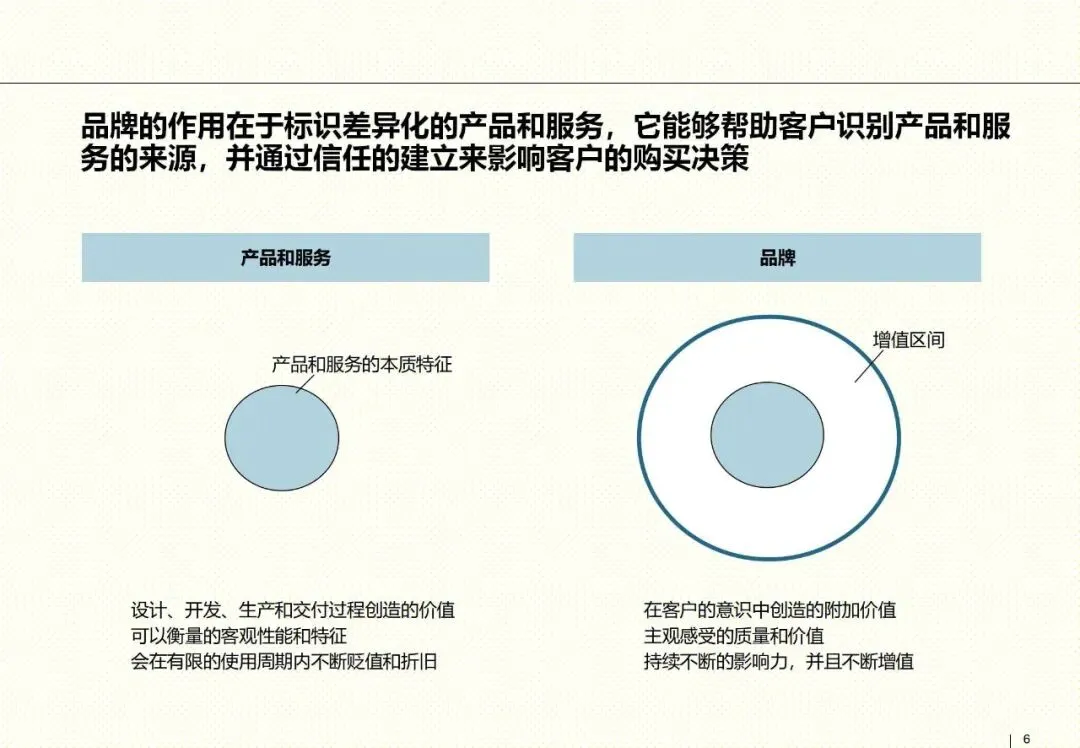 品牌的作用在于标识差异化的产品和服务，它能够帮助客户识别产品和服务的来源，并通过信任的建立来影响客户的购买决策

产品和服务

产品和服务的本质特征

设计、开发、生产和交付过程创造的价值
可以衡量的客观性能和特征
会在有限的使用周期内不断贬值和折旧

品牌

增值区间

在客户的意识中创造的附加价值
主观感受的质量和价值
持续不断的影响力，并且不断增值

6